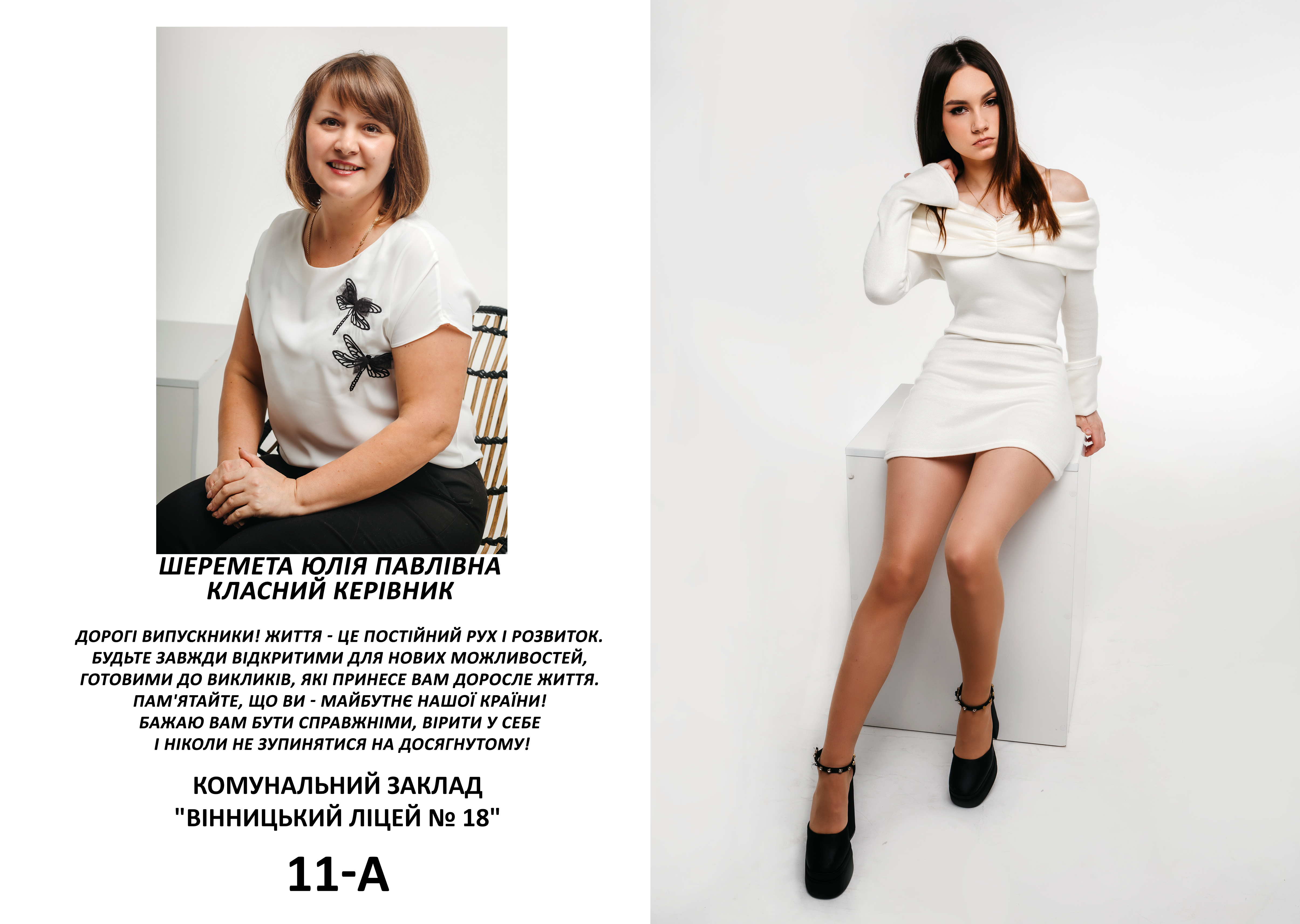 ШЕРЕМЕТА ЮЛІЯ ПАВЛІВНА
КЛАСНИЙ КЕРІВНИК

ДОРОГІ ВИПУСКНИКИ! ЖИТТЯ - ЦЕ ПОСТІЙНИЙ РУХ І РОЗВИТОК. БУДЬТЕ ЗАВЖДИ ВІДКРИТИМИ ДЛЯ НОВИХ МОЖЛИВОСТЕЙ, ГОТОВИМИ ДО ВИКЛИКІВ, ЯКІ ПРИНЕСЕ ВАМ ДОРОСЛЕ ЖИТТЯ. ПАМ'ЯТАЙТЕ, ЩО ВИ - МАЙБУТНЄ НАШОЇ КРАЇНИ! БАЖАЮ ВАМ БУТИ СПРАВЖНІМИ, ВІРИТИ У СЕБЕ І НІКОЛИ НЕ ЗУПИНЯТИСЯ НА ДОСЯГНУТОМУ!

КОМУНАЛЬНИЙ ЗАКЛАД
"ВІННИЦЬКИЙ ЛІЦЕЙ № 18"

11-А